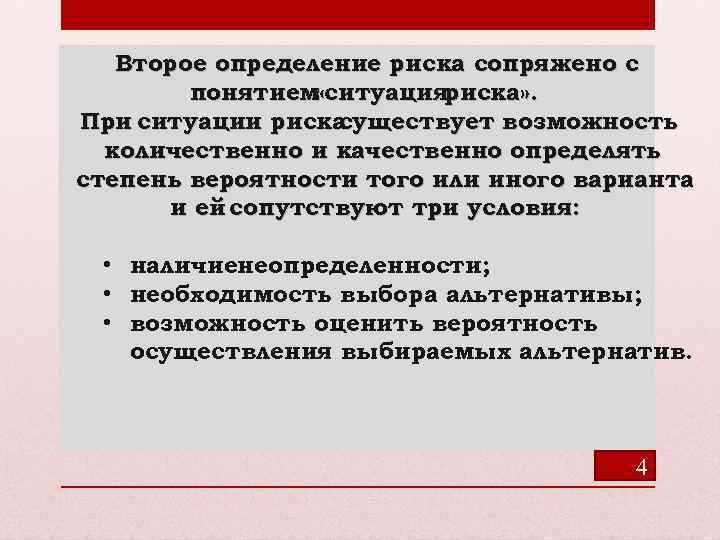 Второе определение риска сопряжено с понятием«ситуацияриска».
При ситуации рискасуществует возможность количественно и качественно определять степень вероятности того или иного варианта и ей сопутствуют три условия:

• наличиенеопределенности;
• необходимость выбора альтернативы;
• возможность оценить вероятность осуществления выбираемых альтернатив.

4